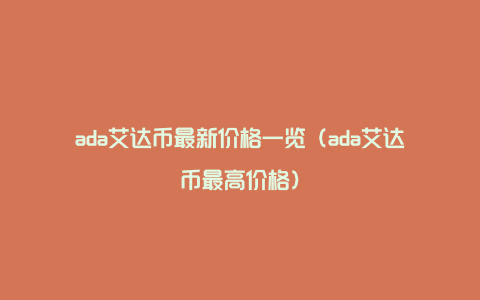 ada艾达币最新价格一览（ada艾达币最高价格）